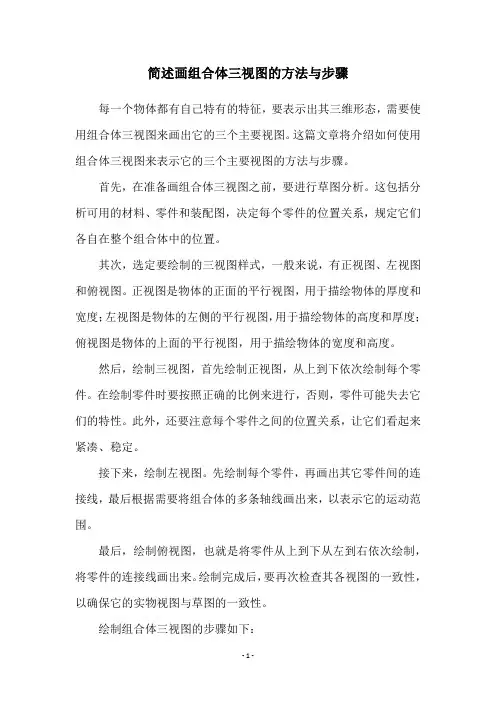 简述画组合体三视图的方法与步骤

每一个物体都有自己特有的特征，要表示出其三维形态，需要使用组合体三视图来画出它的三个主要视图。这篇文章将介绍如何使用组合体三视图来表示它的三个主要视图的方法与步骤。

首先，在准备画组合体三视图之前，要进行草图分析。这包括分析可用的材料、零件和装配图，决定每个零件的位置关系，规定它们各自在整个组合体中的位置。

其次，选定要绘制的三视图样式，一般来说，有正视图、左视图和俯视图。正视图是物体的正面的平行视图，用于描绘物体的厚度和宽度；左视图是物体的左侧的平行视图，用于描绘物体的高度和厚度；俯视图是物体的上面的平行视图，用于描绘物体的宽度和高度。

然后，绘制三视图，首先绘制正视图，从上到下依次绘制每个零件。在绘制零件时要按照正确的比例来进行，否则，零件可能失去它们的特性。此外，还要注意每个零件之间的位置关系，让它们看起来紧凑、稳定。

接下来，绘制左视图。先绘制每个零件，再画出其它零件间的连接线，最后根据需要将组合体的多条轴线画出来，以表示它的运动范围。

最后，绘制俯视图，也就是将零件从上到下从左到右依次绘制，将零件的连接线画出来。绘制完成后，要再次检查其各视图的一致性，以确保它的实物视图与草图的一致性。

绘制组合体三视图的步骤如下：

- 1 -